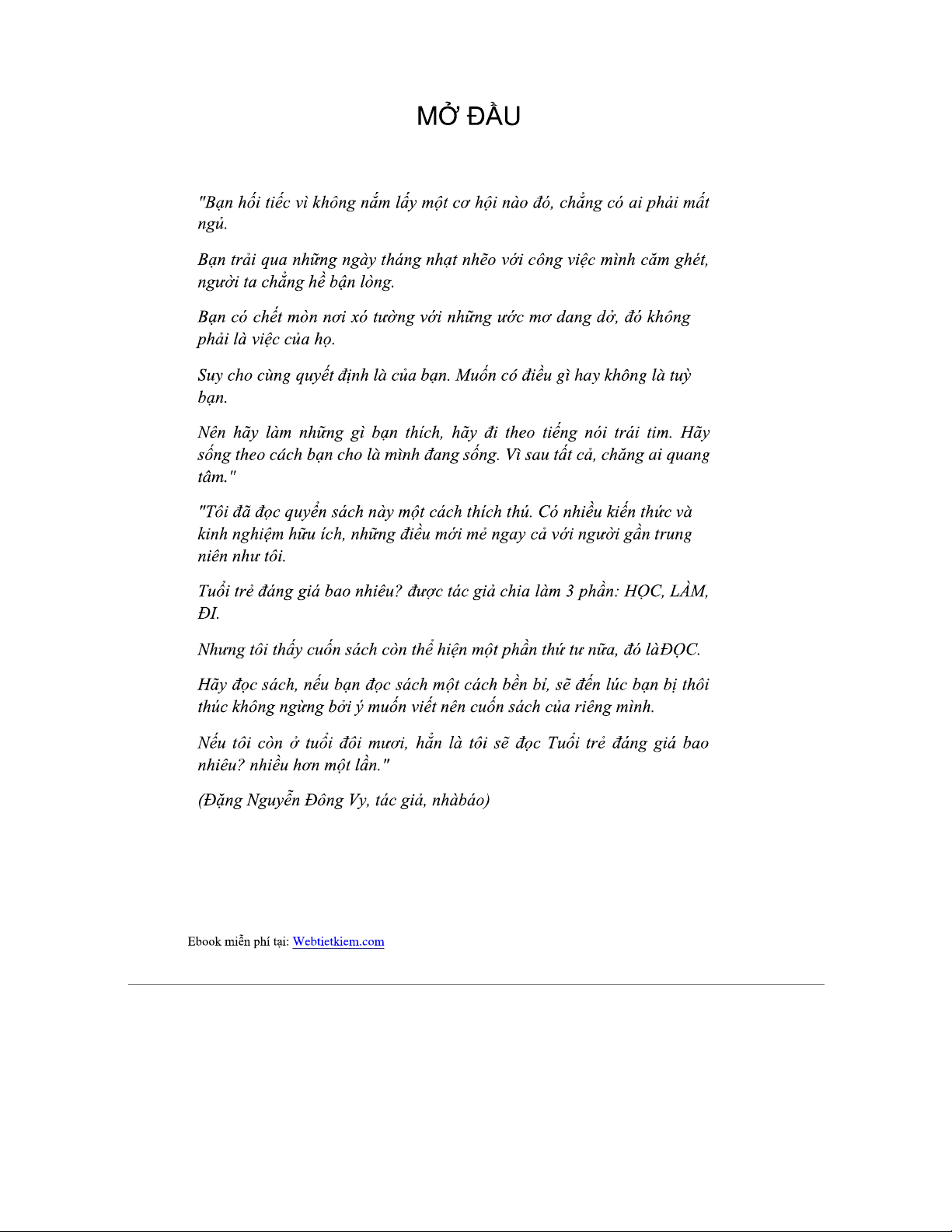 MỞ ĐẦU

"Bạn hối tiếc vì không nắm lấy một cơ hội nào đó, chẳng có ai phải mất ngủ.

Bạn trải qua những ngày tháng nhạt nhẽo với công việc mình căm ghét, người ta chẳng hề bận lòng.

Bạn có chết mòn nơi xó tường với những ước mơ dang dở, đó không phải là việc của họ.

Suy cho cùng quyết định là của bạn. Muốn có điều gì hay không là tuỳ bạn.

Nên hãy làm những gì bạn thích, hãy đi theo tiếng nói trái tim. Hãy sống theo cách bạn cho là mình đang sống. Vì sau tất cả, chẳng ai quang tâm."

"Tôi đã đọc quyển sách này một cách thích thú. Có nhiều kiến thức và kinh nghiệm hữu ích, những điều mới mẻ ngay cả với người gần trung niên như tôi.

Tuổi trẻ đáng giá bao nhiêu? được tác giả chia làm 3 phần: HỌC, LÀM, ĐI.

Nhưng tôi thấy cuốn sách còn thể hiện một phần thứ tư nữa, đó làĐỌC.

Hãy đọc sách, nếu bạn đọc sách một cách bền bỉ, sẽ đến lúc bạn bị thôi thúc không ngừng bởi ý muốn viết nên cuốn sách của riêng mình.

Nếu tôi còn ở tuổi đôi mươi, hẳn là tôi sẽ đọc Tuổi trẻ đáng giá bao nhiêu? nhiều hơn một lần."

(Đặng Nguyễn Đông Vy, tác giả, nhàbáo)

Ebook miễn phí tại: Webtietkiem.com